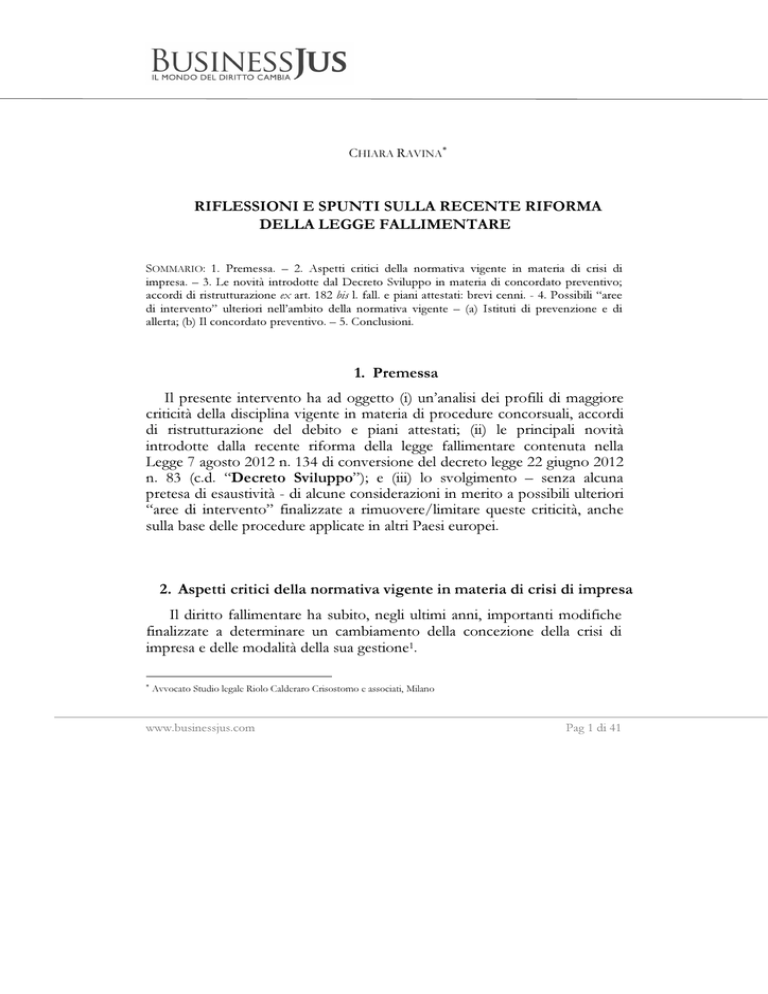 BUSINESSJUS
IL MONDO DEL DIRITTO CAMBIA

CHIARA RAVINA$^{*}$

RIFLESSIONI E SPUNTI SULLA RECENTE RIFORMA DELLA LEGGE FALLIMENTARE

SOMMARIO: 1. Premessa. – 2. Aspetti critici della normativa vigente in materia di crisi di impresa. – 3. Le novità introdotte dal Decreto Sviluppo in materia di concordato preventivo; accordi di ristrutturazione ex art. 182 bis l. fall. e piani attestati: brevi cenni. - 4. Possibili "aree di intervento" ulteriori nell'ambito della normativa vigente – (a) Istituti di prevenzione e di allerta; (b) Il concordato preventivo. – 5. Conclusioni.

1. Premessa

Il presente intervento ha ad oggetto (i) un'analisi dei profili di maggiore criticità della disciplina vigente in materia di procedure concorsuali, accordi di ristrutturazione del debito e piani attestati; (ii) le principali novità introdotte dalla recente riforma della legge fallimentare contenuta nella Legge 7 agosto 2012 n. 134 di conversione del decreto legge 22 giugno 2012 n. 83 (c.d. "Decreto Sviluppo"); e (iii) lo svolgimento – senza alcuna pretesa di esaustività - di alcune considerazioni in merito a possibili ulteriori "aree di intervento" finalizzate a rimuovere/limitare queste criticità, anche sulla base delle procedure applicate in altri Paesi europei.

2. Aspetti critici della normativa vigente in materia di crisi di impresa

Il diritto fallimentare ha subito, negli ultimi anni, importanti modifiche finalizzate a determinare un cambiamento della concezione della crisi di impresa e delle modalità della sua gestione$^{1}$.

$^{*}$ Avvocato Studio legale Riolo Calderaro Crisostomo e associati, Milano

www.businessjus.com

Pag 1 di 41